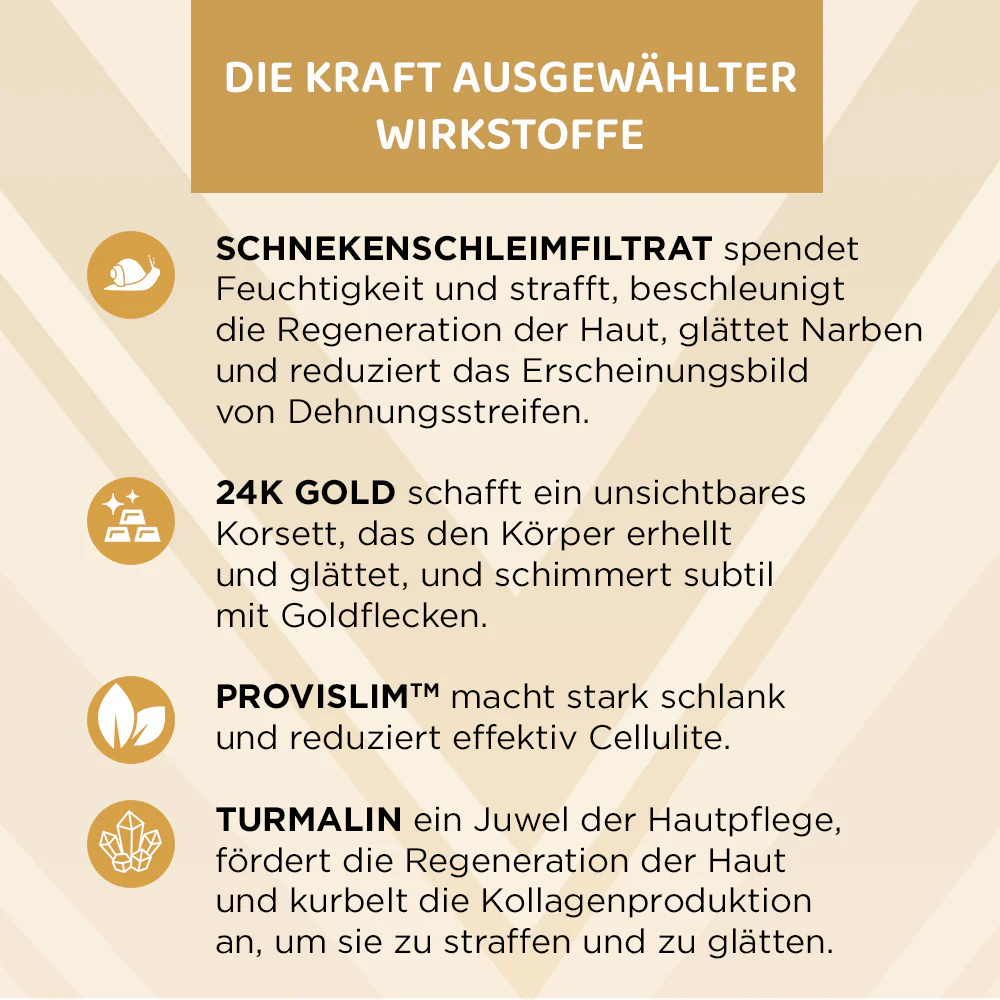 DIE KRAFT AUSGEWÄHLTER WIRKSTOFFE

SCHNEKENSCHLEIMFILTRAT spendet Feuchtigkeit und strafft, beschleunigt die Regeneration der Haut, glättet Narben und reduziert das Erscheinungsbild von Dehnungsstreifen.

24K GOLD schafft ein unsichtbares Korsett, das den Körper erhellt und glättet, und schimmert subtil mit Goldflecken.

PROVISLIM™ macht stark schlank und reduziert effektiv Cellulite.

TURMALIN ein Juwel der Hautpflege, fördert die Regeneration der Haut und kurbelt die Kollagenproduktion an, um sie zu straffen und zu glätten.